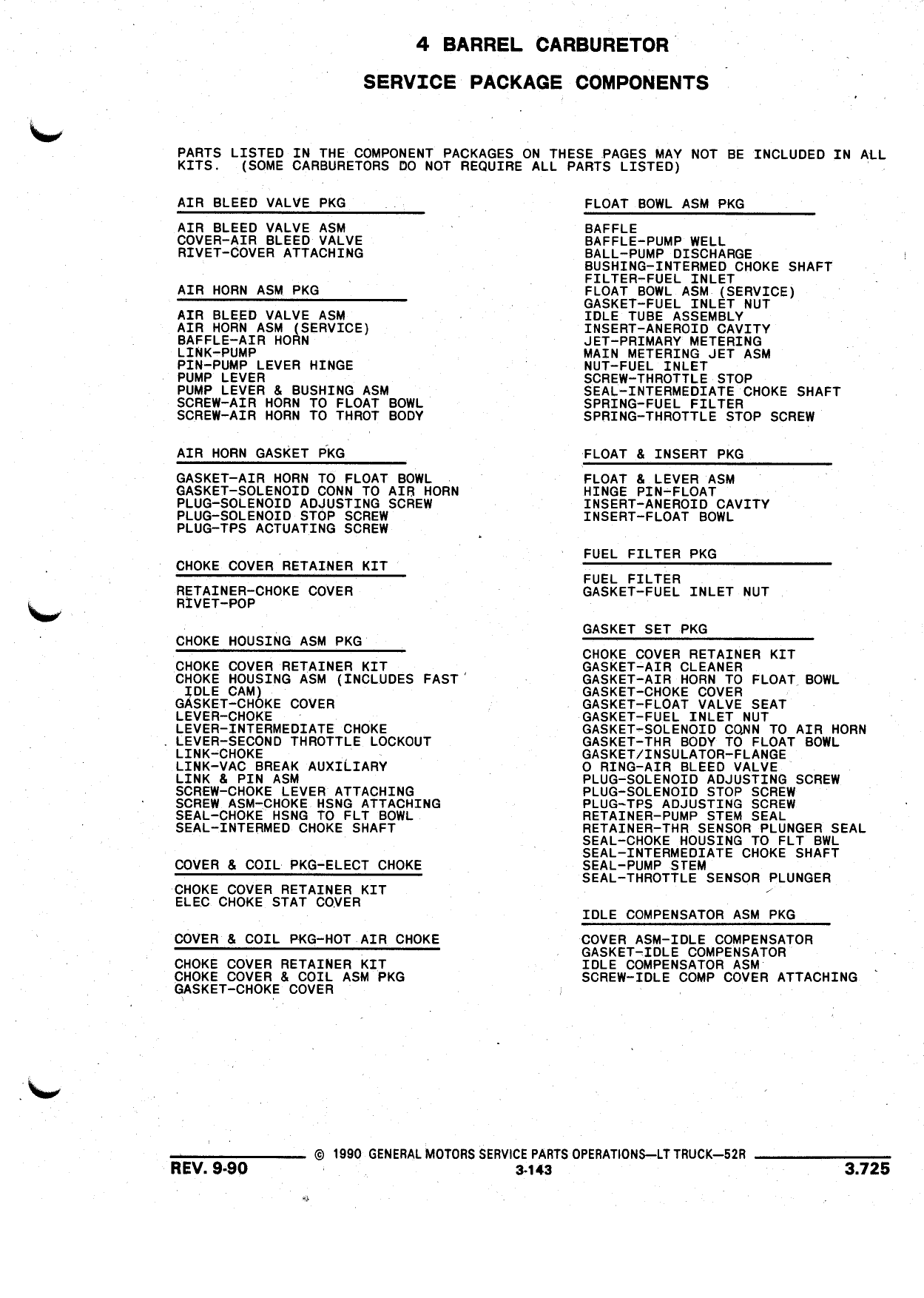 4 BARREL CARBURETOR

SERVICE PACKAGE COMPONENTS

PARTS LISTED IN THE COMPONENT PACKAGES ON THESE PAGES MAY NOT BE INCLUDED IN ALL KITS. (SOME CARBURETORS DO NOT REQUIRE ALL PARTS LISTED)

AIR BLEED VALVE PKG

AIR BLEED VALVE ASM
COVER-AIR BLEED VALVE
RIVET-COVER ATTACHING

AIR HORN ASM PKG

AIR BLEED VALVE ASM
AIR HORN ASM (SERVICE)
BAFFLE-AIR HORN
LINK-PUMP
PIN-PUMP LEVER HINGE
PUMP LEVER
PUMP LEVER & BUSHING ASM
SCREW-AIR HORN TO FLOAT BOWL
SCREW-AIR HORN TO THROT BODY

AIR HORN GASKET PKG

GASKET-AIR HORN TO FLOAT BOWL
GASKET-SOLENOID CONN TO AIR HORN
PLUG-SOLENOID ADJUSTING SCREW
PLUG-SOLENOID STOP SCREW
PLUG-TPS ACTUATING SCREW

CHOKE COVER RETAINER KIT

RETAINER-CHOKE COVER
RIVET-POP

CHOKE HOUSING ASM PKG

CHOKE COVER RETAINER KIT
CHOKE HOUSING ASM (INCLUDES FAST IDLE CAM)
GASKET-CHOKE COVER
LEVER-CHOKE
LEVER-INTERMEDIATE CHOKE
LEVER-SECOND THROTTLE LOCKOUT
LINK-CHOKE
LINK-VAC BREAK AUXILIARY
LINK & PIN ASM
SCREW-CHOKE LEVER ATTACHING
SCREW ASM-CHOKE HSNG ATTACHING
SEAL-CHOKE HSNG TO FLT BOWL
SEAL-INTERMED CHOKE SHAFT

COVER & COIL PKG-ELECT CHOKE

CHOKE COVER RETAINER KIT
ELEC CHOKE STAT COVER

COVER & COIL PKG-HOT AIR CHOKE

CHOKE COVER RETAINER KIT
CHOKE COVER & COIL ASM PKG
GASKET-CHOKE COVER

FLOAT BOWL ASM PKG

BAFFLE
BAFFLE-PUMP WELL
BALL-PUMP DISCHARGE
BUSHING-INTERMED CHOKE SHAFT
FILTER-FUEL INLET
FLOAT BOWL ASM (SERVICE)
GASKET-FUEL INLET NUT
IDLE TUBE ASSEMBLY
INSERT-ANEROID CAVITY
JET-PRIMARY METERING
MAIN METERING JET ASM
NUT-FUEL INLET
SCREW-THROTTLE STOP
SEAL-INTERMEDIATE CHOKE SHAFT
SPRING-FUEL FILTER
SPRING-THROTTLE STOP SCREW

FLOAT & INSERT PKG

FLOAT & LEVER ASM
HINGE PIN-FLOAT
INSERT-ANEROID CAVITY
INSERT-FLOAT BOWL

FUEL FILTER PKG

FUEL FILTER
GASKET-FUEL INLET NUT

GASKET SET PKG

CHOKE COVER RETAINER KIT
GASKET-AIR CLEANER
GASKET-AIR HORN TO FLOAT BOWL
GASKET-CHOKE COVER
GASKET-FLOAT VALVE SEAT
GASKET-FUEL INLET NUT
GASKET-SOLENOID CONN TO AIR HORN
GASKET-THR BODY TO FLOAT BOWL
GASKET/INSULATOR-FLANGE
O RING-AIR BLEED VALVE
PLUG-SOLENOID ADJUSTING SCREW
PLUG-SOLENOID STOP SCREW
PLUG-TPS ADJUSTING SCREW
RETAINER-PUMP STEM SEAL
RETAINER-THR SENSOR PLUNGER SEAL
SEAL-CHOKE HOUSING TO FLT BWL
SEAL-INTERMEDIATE CHOKE SHAFT
SEAL-PUMP STEM
SEAL-THROTTLE SENSOR PLUNGER

IDLE COMPENSATOR ASM PKG

COVER ASM-IDLE COMPENSATOR
GASKET-IDLE COMPENSATOR
IDLE COMPENSATOR ASM
SCREW-IDLE COMP COVER ATTACHING

© 1990 GENERAL MOTORS SERVICE PARTS OPERATIONS—LT TRUCK—52R
REV. 9-90 3-143 3.725